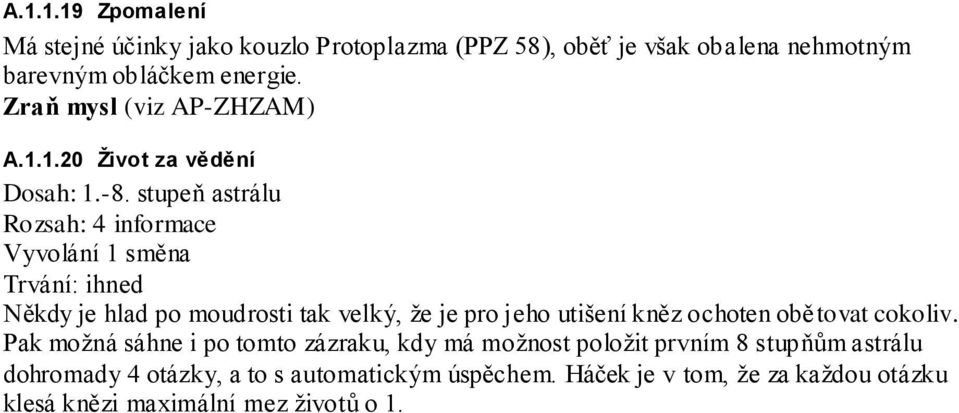 A.1.1.19 Zpomalení

Má stejné účinky jako kouzlo Protoplazma (PPZ 58), oběť je však obalena nehmotným barevným obláčkem energie.

Zraň mysl (viz AP-ZHZAM)

A.1.1.20 Život za vědění

Dosah: 1.-8. stupeň astrálu
Rozsah: 4 informace
Vyvolání 1 směna
Trvání: ihned

Někdy je hlad po moudrosti tak velký, že je pro jeho utišení kněz ochoten obětovat cokoliv. Pak možná sáhne i po tomto zázraku, kdy má možnost položit prvním 8 stupňům astrálu dohromady 4 otázky, a to s automatickým úspěchem. Háček je v tom, že za každou otázku klesá knězi maximální mez životů o 1.